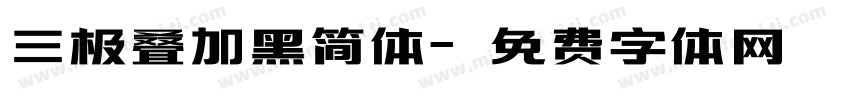 三极叠加黑简体- 免费字体网